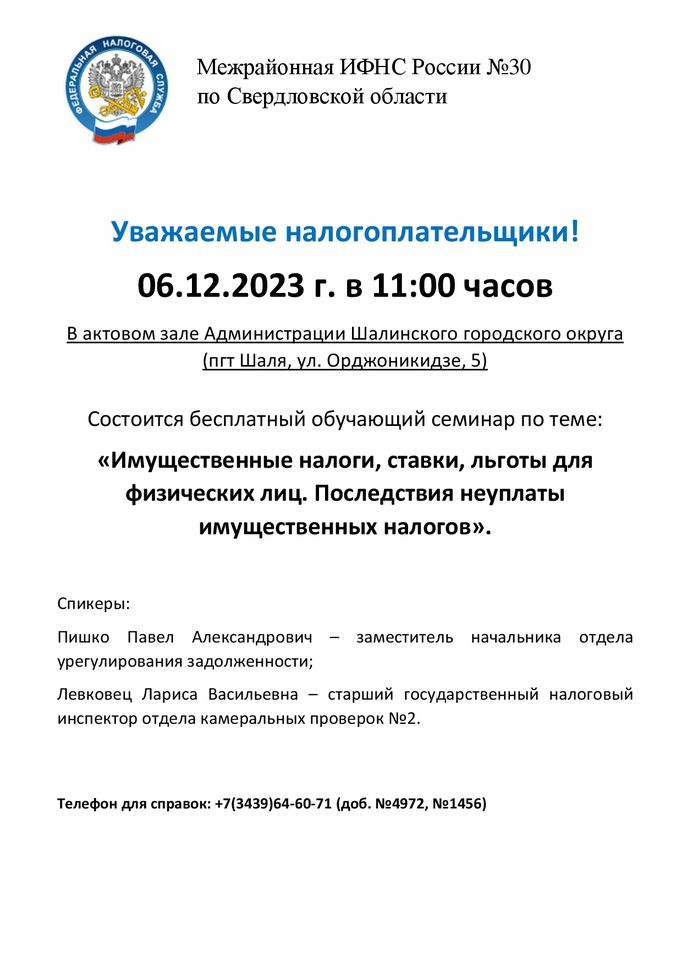 ФЕДЕРАЛЬНАЯ НАЛОГОВАЯ СЛУЖБА

Межрайонная ИФНС России №30
по Свердловской области

Уважаемые налогоплательщики!

06.12.2023 г. в 11:00 часов

В актовом зале Администрации Шалинского городского округа (пгт Шаля, ул. Орджоникидзе, 5)

Состоится бесплатный обучающий семинар по теме:

«Имущественные налоги, ставки, льготы для физических лиц. Последствия неуплаты имущественных налогов».

Спикеры:

Пишко Павел Александрович – заместитель начальника отдела урегулирования задолженности;

Левковец Лариса Васильевна – старший государственный налоговый инспектор отдела камеральных проверок №2.

Телефон для справок: +7(3439)64-60-71 (доб. №4972, №1456)